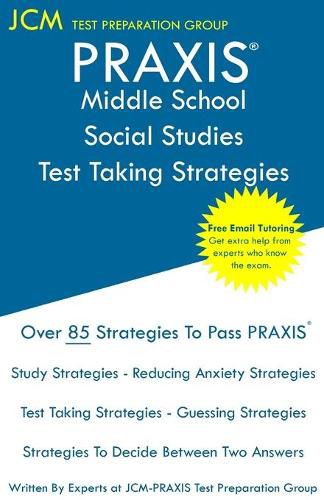 JCM TEST PREPARATION GROUP

PRAXIS®
Middle School
Social Studies
Test Taking Strategies

Free Email Tutoring
Get extra help from experts who know the exam.

Over 85 Strategies To Pass PRAXIS®

Study Strategies - Reducing Anxiety Strategies

Test Taking Strategies - Guessing Strategies

Strategies To Decide Between Two Answers

Written By Experts at JCM-PRAXIS Test Preparation Group